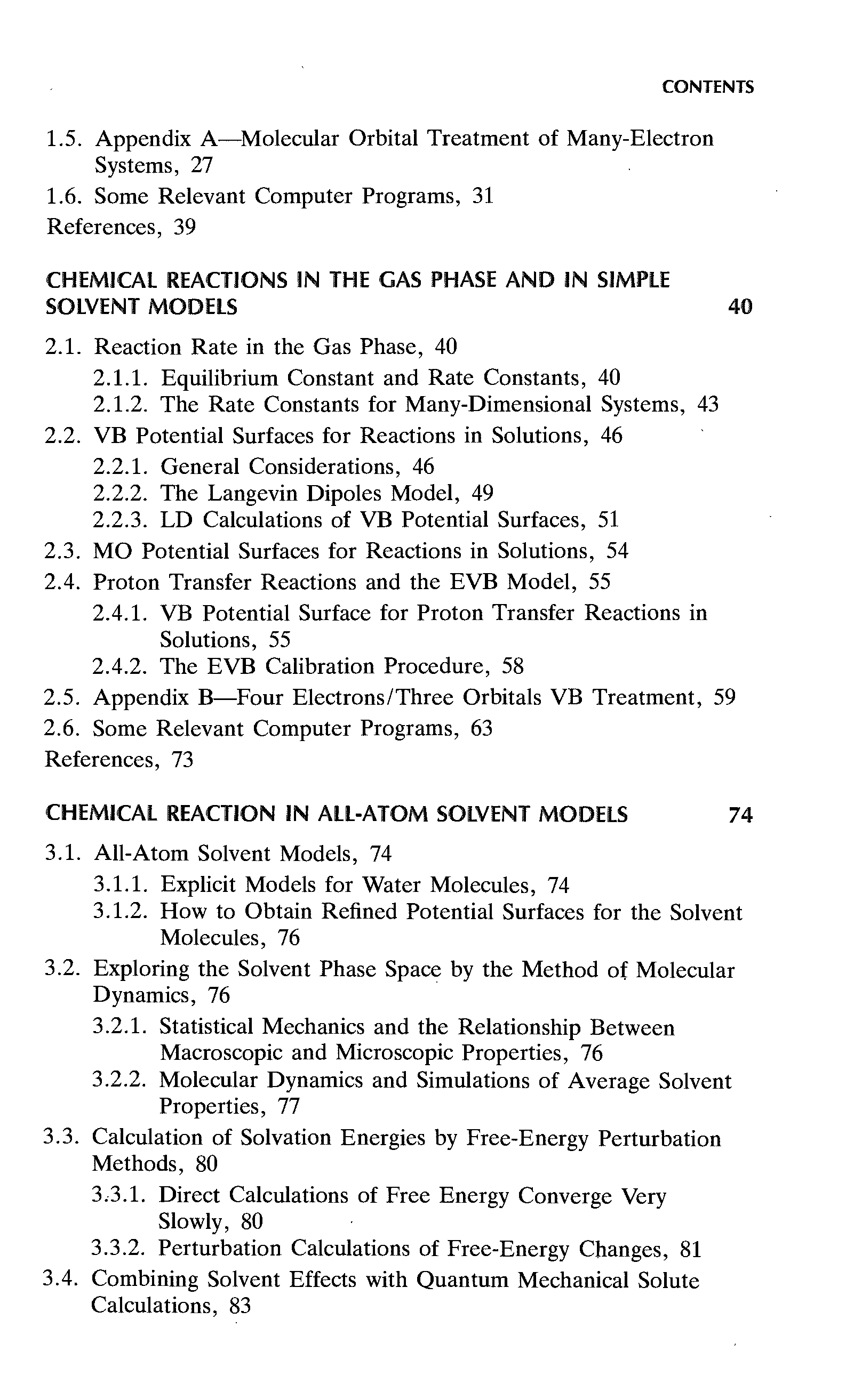 CONTENTS

1.5. Appendix A—Molecular Orbital Treatment of Many-Electron Systems, 27

1.6. Some Relevant Computer Programs, 31

References, 39

CHEMICAL REACTIONS IN THE GAS PHASE AND IN SIMPLE SOLVENT MODELS 40

2.1. Reaction Rate in the Gas Phase, 40

2.1.1. Equilibrium Constant and Rate Constants, 40

2.1.2. The Rate Constants for Many-Dimensional Systems, 43

2.2. VB Potential Surfaces for Reactions in Solutions, 46

2.2.1. General Considerations, 46

2.2.2. The Langevin Dipoles Model, 49

2.2.3. LD Calculations of VB Potential Surfaces, 51

2.3. MO Potential Surfaces for Reactions in Solutions, 54

2.4. Proton Transfer Reactions and the EVB Model, 55

2.4.1. VB Potential Surface for Proton Transfer Reactions in Solutions, 55

2.4.2. The EVB Calibration Procedure, 58

2.5. Appendix B—Four Electrons/Three Orbitals VB Treatment, 59

2.6. Some Relevant Computer Programs, 63

References, 73

CHEMICAL REACTION IN ALL-ATOM SOLVENT MODELS 74

3.1. All-Atom Solvent Models, 74

3.1.1. Explicit Models for Water Molecules, 74

3.1.2. How to Obtain Refined Potential Surfaces for the Solvent Molecules, 76

3.2. Exploring the Solvent Phase Space by the Method of Molecular Dynamics, 76

3.2.1. Statistical Mechanics and the Relationship Between Macroscopic and Microscopic Properties, 76

3.2.2. Molecular Dynamics and Simulations of Average Solvent Properties, 77

3.3. Calculation of Solvation Energies by Free-Energy Perturbation Methods, 80

3.3.1. Direct Calculations of Free Energy Converge Very Slowly, 80

3.3.2. Perturbation Calculations of Free-Energy Changes, 81

3.4. Combining Solvent Effects with Quantum Mechanical Solute Calculations, 83